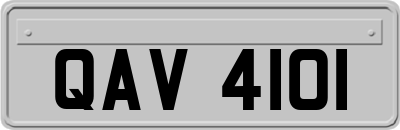 QAV 4101